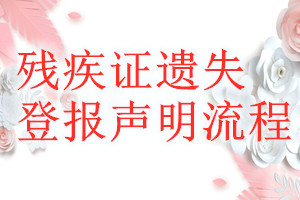 残疾证遗失
登报声明流程